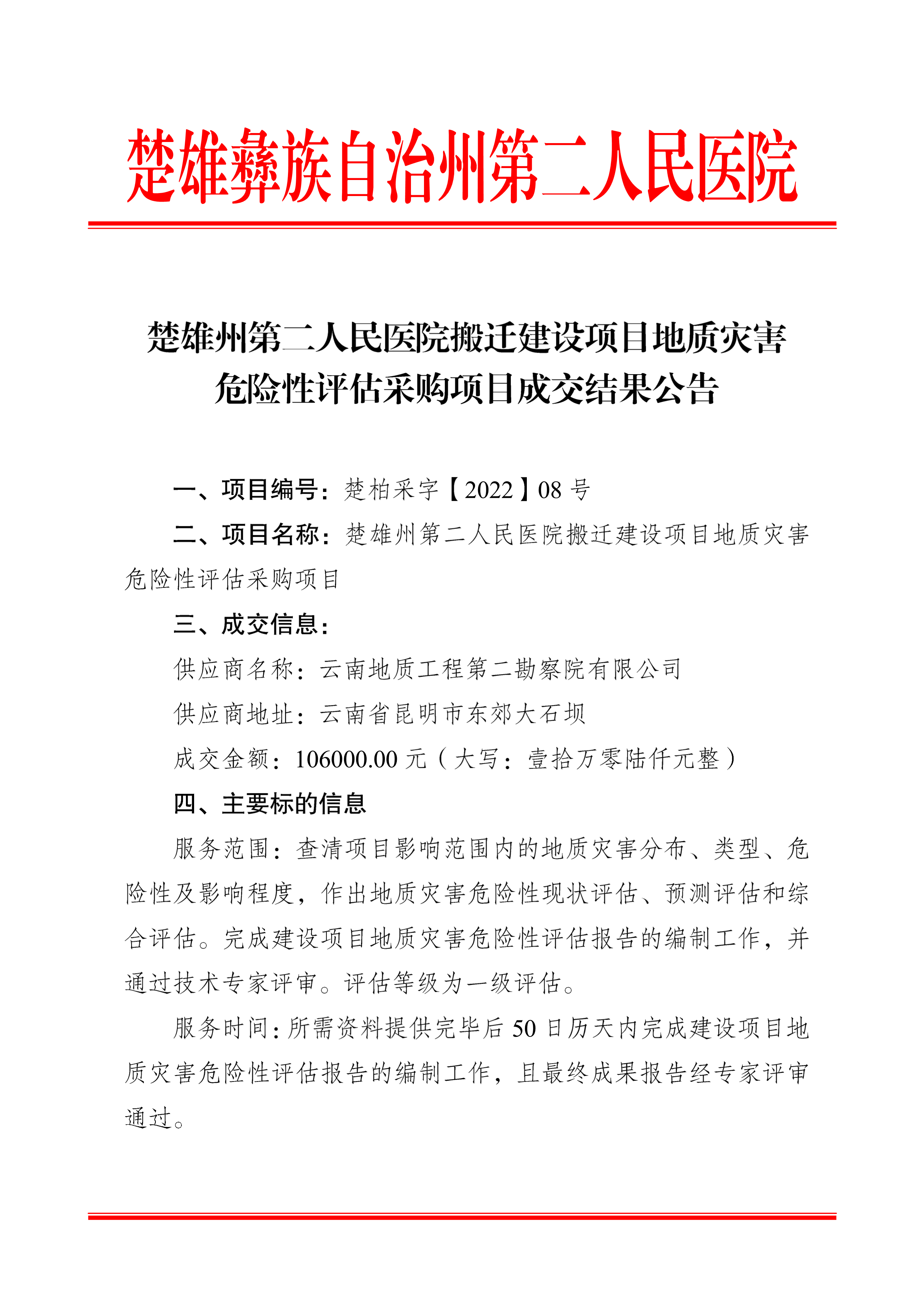 楚雄彝族自治州第二人民医院

楚雄州第二人民医院搬迁建设项目地质灾害危险性评估采购项目成交结果公告

一、项目编号：楚柏采字【2022】08 号

二、项目名称：楚雄州第二人民医院搬迁建设项目地质灾害危险性评估采购项目

三、成交信息：

供应商名称：云南地质工程第二勘察院有限公司

供应商地址：云南省昆明市东郊大石坝

成交金额：106000.00 元（大写：壹拾万零陆仟元整）

四、主要标的信息

服务范围：查清项目影响范围内的地质灾害分布、类型、危险性及影响程度，作出地质灾害危险性现状评估、预测评估和综合评估。完成建设项目地质灾害危险性评估报告的编制工作，并通过技术专家评审。评估等级为一级评估。

服务时间：所需资料提供完毕后 50 日历天内完成建设项目地质灾害危险性评估报告的编制工作，且最终成果报告经专家评审通过。